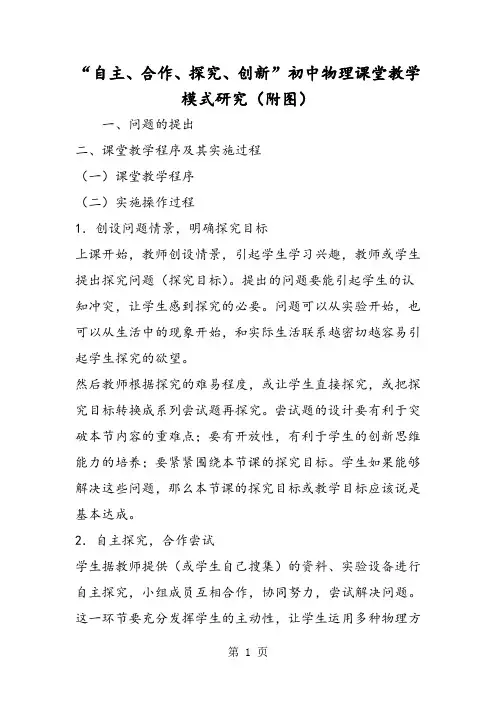 “自主、合作、探究、创新”初中物理课堂教学模式研究（附图）

一、问题的提出

二、课堂教学程序及其实施过程

（一）课堂教学程序

（二）实施操作过程

1．创设问题情景，明确探究目标

上课开始，教师创设情景，引起学生学习兴趣，教师或学生提出探究问题（探究目标）。提出的问题要能引起学生的认知冲突，让学生感到探究的必要。问题可以从实验开始，也可以从生活中的现象开始，和实际生活联系越密切越容易引起学生探究的欲望。

然后教师根据探究的难易程度，或让学生直接探究，或把探究目标转换成系列尝试题再探究。尝试题的设计要有利于突破本节内容的重难点；要有开放性，有利于学生的创新思维能力的培养；要紧紧围绕本节课的探究目标。学生如果能够解决这些问题，那么本节课的探究目标或教学目标应该说是基本达成。

2．自主探究，合作尝试

学生据教师提供（或学生自己搜集）的资料、实验设备进行自主探究，小组成员互相合作，协同努力，尝试解决问题。这一环节要充分发挥学生的主动性，让学生运用多种物理方

第 1 页